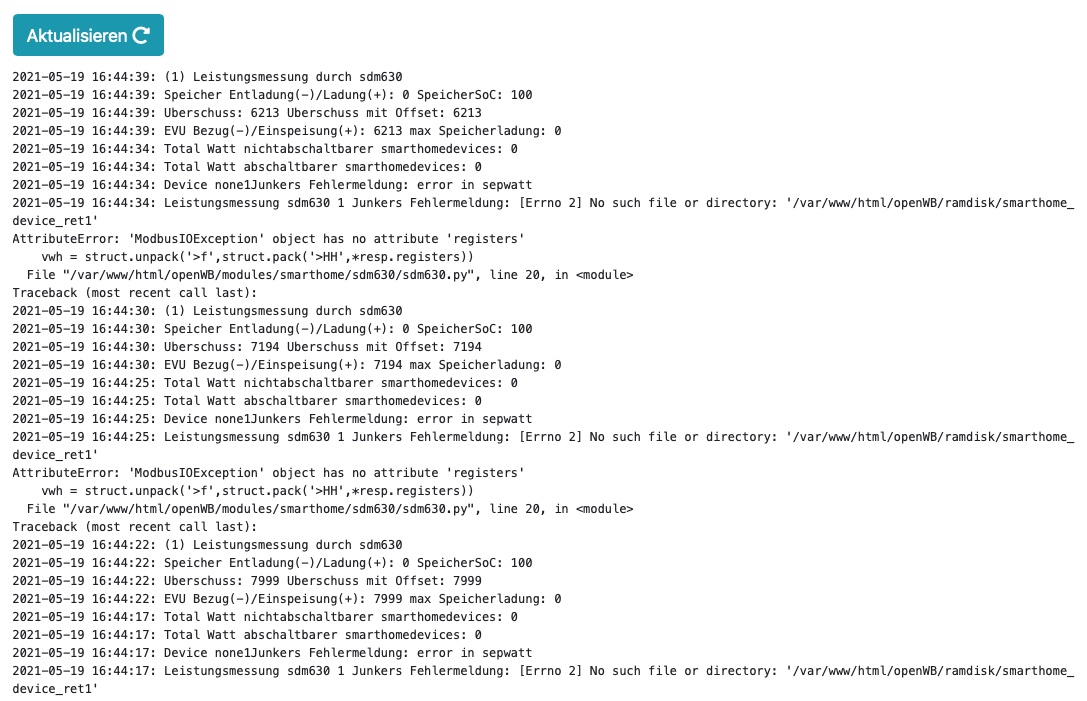 Aktualisieren

2021-05-19 16:44:39: (1) Leistungsmessung durch sdm630
2021-05-19 16:44:39: Speicher Entladung(-)/Ladung(+): 0 SpeicherSoC: 100
2021-05-19 16:44:39: Uberschuss: 6213 Uberschuss mit Offset: 6213
2021-05-19 16:44:39: EVU Bezug(-)/Einspeisung(+): 6213 max Speicherladung: 0
2021-05-19 16:44:34: Total Watt nichtabschaltbarer smarthomedevices: 0
2021-05-19 16:44:34: Total Watt abschaltbarer smarthomedevices: 0
2021-05-19 16:44:34: Device none1Junkers Fehlermeldung: error in sepwatt
2021-05-19 16:44:34: Leistungsmessung sdm630 1 Junkers Fehlermeldung: [Errno 2] No such file or directory: '/var/www/html/openWB/ramdisk/smarthome_device_ret1'
AttributeError: 'ModbusIOException' object has no attribute 'registers'
vwh = struct.unpack('>f',struct.pack('>HH',*resp.registers))
File "/var/www/html/openWB/modules/smarthome/sdm630/sdm630.py", line 20, in <module>
Traceback (most recent call last):
2021-05-19 16:44:30: (1) Leistungsmessung durch sdm630
2021-05-19 16:44:30: Speicher Entladung(-)/Ladung(+): 0 SpeicherSoC: 100
2021-05-19 16:44:30: Uberschuss: 7194 Uberschuss mit Offset: 7194
2021-05-19 16:44:30: EVU Bezug(-)/Einspeisung(+): 7194 max Speicherladung: 0
2021-05-19 16:44:25: Total Watt nichtabschaltbarer smarthomedevices: 0
2021-05-19 16:44:25: Total Watt abschaltbarer smarthomedevices: 0
2021-05-19 16:44:25: Device none1Junkers Fehlermeldung: error in sepwatt
2021-05-19 16:44:25: Leistungsmessung sdm630 1 Junkers Fehlermeldung: [Errno 2] No such file or directory: '/var/www/html/openWB/ramdisk/smarthome_device_ret1'
AttributeError: 'ModbusIOException' object has no attribute 'registers'
vwh = struct.unpack('>f',struct.pack('>HH',*resp.registers))
File "/var/www/html/openWB/modules/smarthome/sdm630/sdm630.py", line 20, in <module>
Traceback (most recent call last):
2021-05-19 16:44:22: (1) Leistungsmessung durch sdm630
2021-05-19 16:44:22: Speicher Entladung(-)/Ladung(+): 0 SpeicherSoC: 100
2021-05-19 16:44:22: Uberschuss: 7999 Uberschuss mit Offset: 7999
2021-05-19 16:44:22: EVU Bezug(-)/Einspeisung(+): 7999 max Speicherladung: 0
2021-05-19 16:44:17: Total Watt nichtabschaltbarer smarthomedevices: 0
2021-05-19 16:44:17: Total Watt abschaltbarer smarthomedevices: 0
2021-05-19 16:44:17: Device none1Junkers Fehlermeldung: error in sepwatt
2021-05-19 16:44:17: Leistungsmessung sdm630 1 Junkers Fehlermeldung: [Errno 2] No such file or directory: '/var/www/html/openWB/ramdisk/smarthome_device_ret1'